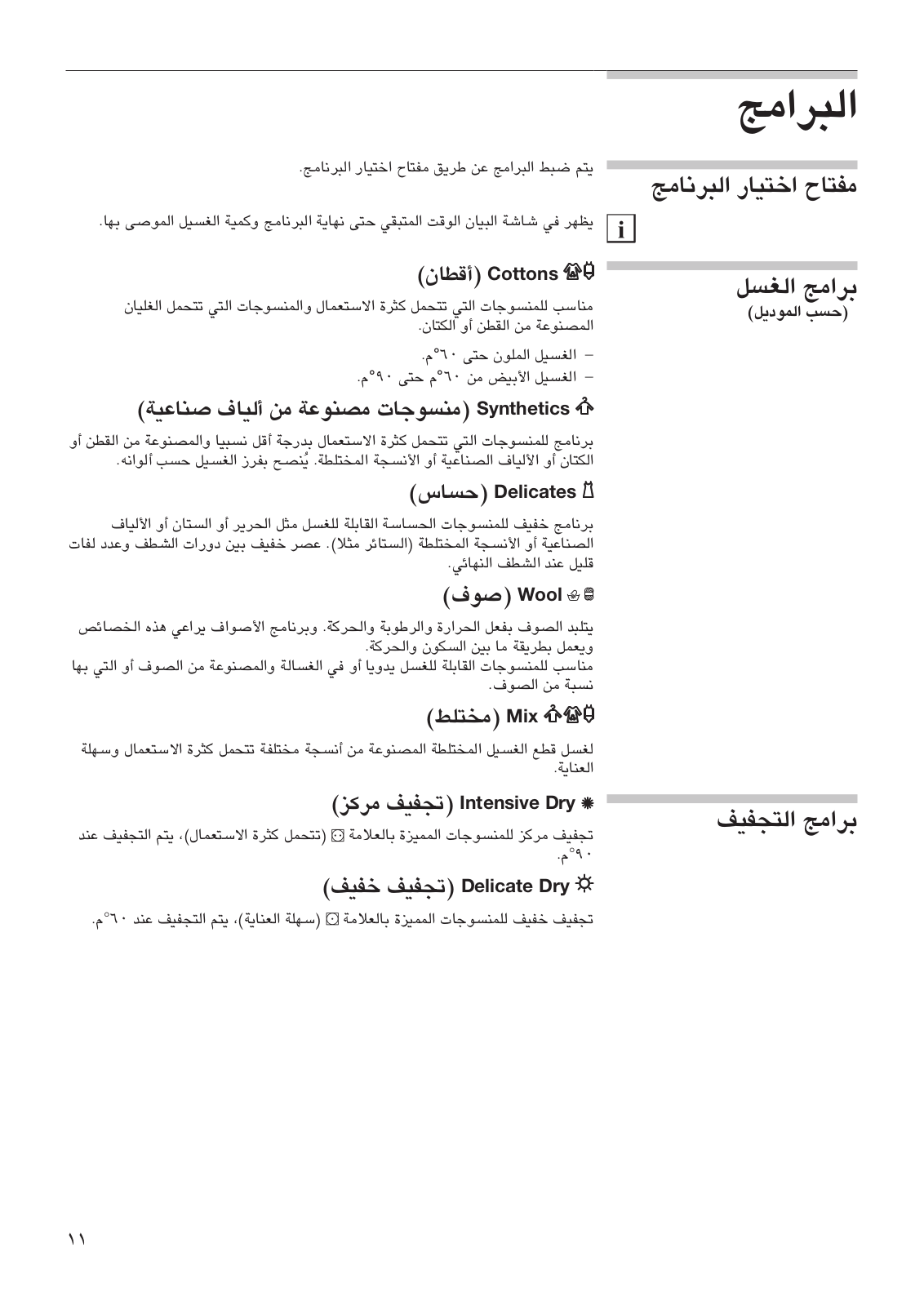 البرامج

مفتاح اختيار البرنامج

يتم ضبط البرامج عن طريق مفتاح اختيار البرنامج.

i

يظهر في شاشة البيان الوقت المتبقي حتى نهاية البرنامج وكمية الغسيل الموصى بها.

برامج الغسل
(حسب الموديل)

Cottons (أقطان)

مناسب للمنسوجات التي تتحمل كثرة الاستعمال والمنسوجات التي تتحمل الغليان المصنوعة من القطن أو الكتان.

– الغسيل الملون حتى ٦٠°م.
– الغسيل الأبيض من ٦٠°م حتى ٩٠°م.

Synthetics (منسوجات مصنوعة من ألياف صناعية)

برنامج للمنسوجات التي تتحمل كثرة الاستعمال بدرجة أقل نسبيا والمصنوعة من القطن أو الكتان أو الألياف الصناعية أو الأنسجة المختلطة. يُنصح بفرز الغسيل حسب ألوانه.

Delicates (حساس)

برنامج خفيف للمنسوجات الحساسة القابلة للغسل مثل الحرير أو الستان أو الألياف الصناعية أو الأنسجة المختلطة (الستائر مثلا). عصر خفيف بين دورات الشطف وعدد لفات قليل عند الشطف النهائي.

Wool (صوف)

يتلبد الصوف بفعل الحرارة والرطوبة والحركة. وبرنامج الأصواف يراعي هذه الخصائص ويعمل بطريقة ما بين السكون والحركة.
مناسب للمنسوجات القابلة للغسل يدويا أو في الغسالة والمصنوعة من الصوف أو التي بها نسبة من الصوف.

Mix (مختلط)

لغسل قطع الغسيل المختلطة المصنوعة من أنسجة مختلفة تتحمل كثرة الاستعمال وسهلة العناية.

برامج التجفيف

Intensive Dry (تجفيف مركز)

تجفيف مركز للمنسوجات المميزة بالعلامة (تتحمل كثرة الاستعمال)، يتم التجفيف عند ٩٠°م.

Delicate Dry (تجفيف خفيف)

تجفيف خفيف للمنسوجات المميزة بالعلامة (سهلة العناية)، يتم التجفيف عند ٦٠°م.

١١